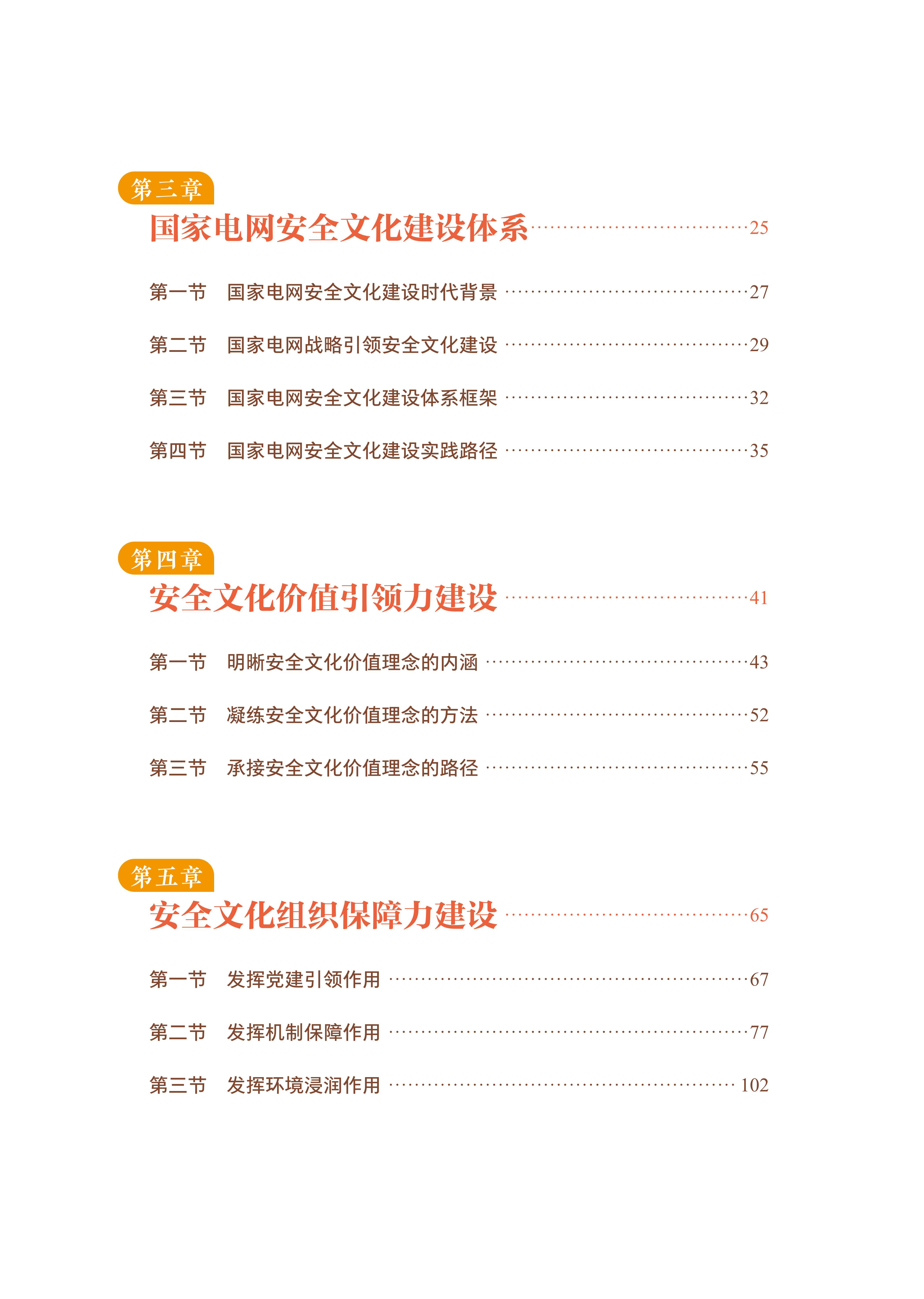 第三章

国家电网安全文化建设体系 25

第一节 国家电网安全文化建设时代背景 27

第二节 国家电网战略引领安全文化建设 29

第三节 国家电网安全文化建设体系框架 32

第四节 国家电网安全文化建设实践路径 35

第四章

安全文化价值引领力建设 41

第一节 明晰安全文化价值理念的内涵 43

第二节 凝练安全文化价值理念的方法 52

第三节 承接安全文化价值理念的路径 55

第五章

安全文化组织保障力建设 65

第一节 发挥党建引领作用 67

第二节 发挥机制保障作用 77

第三节 发挥环境浸润作用 102